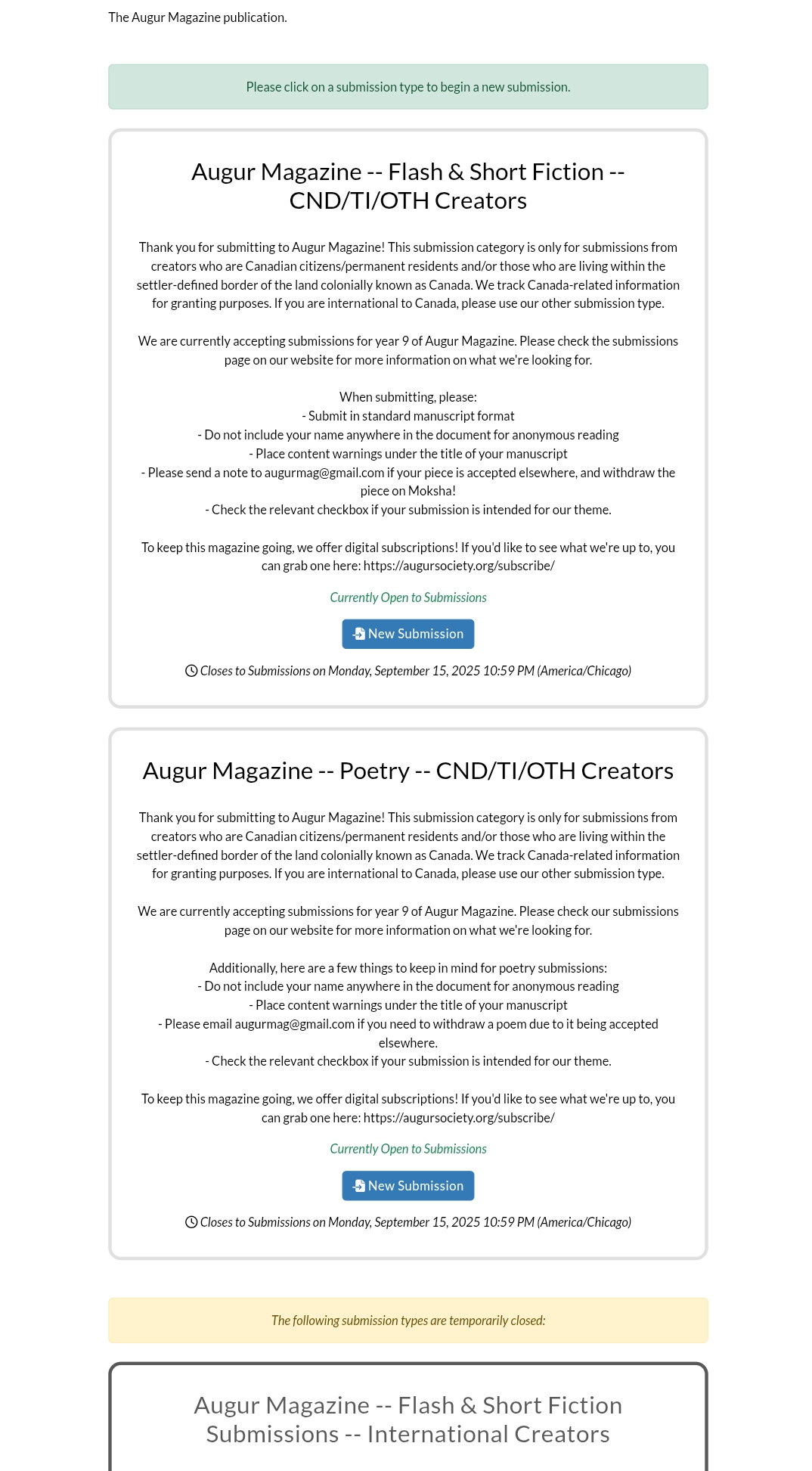 The Augur Magazine publication.

Please click on a submission type to begin a new submission.

Augur Magazine -- Flash & Short Fiction -- CND/TI/OTH Creators

Thank you for submitting to Augur Magazine! This submission category is only for submissions from creators who are Canadian citizens/permanent residents and/or those who are living within the settler-defined border of the land colonially known as Canada. We track Canada-related information for granting purposes. If you are international to Canada, please use our other submission type.

We are currently accepting submissions for year 9 of Augur Magazine. Please check the submissions page on our website for more information on what we're looking for.

When submitting, please:
- Submit in standard manuscript format
- Do not include your name anywhere in the document for anonymous reading
- Place content warnings under the title of your manuscript
- Please send a note to augurmag@gmail.com if your piece is accepted elsewhere, and withdraw the piece on Moksha!
- Check the relevant checkbox if your submission is intended for our theme.

To keep this magazine going, we offer digital subscriptions! If you'd like to see what we're up to, you can grab one here: https://augursociety.org/subscribe/

Currently Open to Submissions

New Submission

Closes to Submissions on Monday, September 15, 2025 10:59 PM (America/Chicago)

Augur Magazine -- Poetry -- CND/TI/OTH Creators

Thank you for submitting to Augur Magazine! This submission category is only for submissions from creators who are Canadian citizens/permanent residents and/or those who are living within the settler-defined border of the land colonially known as Canada. We track Canada-related information for granting purposes. If you are international to Canada, please use our other submission type.

We are currently accepting submissions for year 9 of Augur Magazine. Please check our submissions page on our website for more information on what we're looking for.

Additionally, here are a few things to keep in mind for poetry submissions:
- Do not include your name anywhere in the document for anonymous reading
- Place content warnings under the title of your manuscript
- Please email augurmag@gmail.com if you need to withdraw a poem due to it being accepted elsewhere.
- Check the relevant checkbox if your submission is intended for our theme.

To keep this magazine going, we offer digital subscriptions! If you'd like to see what we're up to, you can grab one here: https://augursociety.org/subscribe/

Currently Open to Submissions

New Submission

Closes to Submissions on Monday, September 15, 2025 10:59 PM (America/Chicago)

The following submission types are temporarily closed:

Augur Magazine -- Flash & Short Fiction Submissions -- International Creators